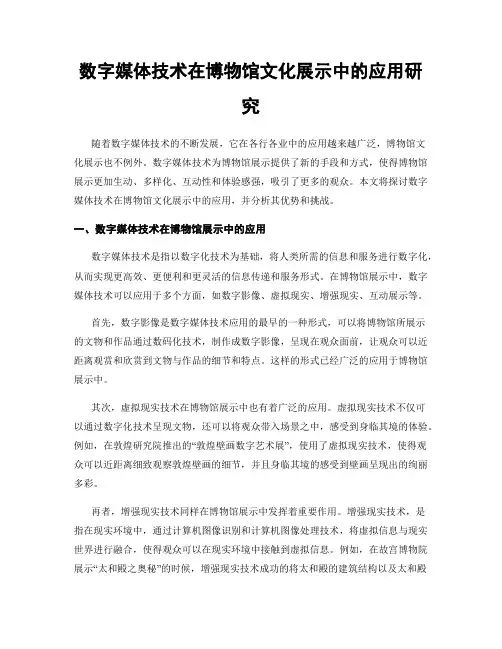 数字媒体技术在博物馆文化展示中的应用研究

随着数字媒体技术的不断发展，它在各行各业中的应用越来越广泛，博物馆文化展示也不例外。数字媒体技术为博物馆展示提供了新的手段和方式，使得博物馆展示更加生动、多样化、互动性和体验感强，吸引了更多的观众。本文将探讨数字媒体技术在博物馆文化展示中的应用，并分析其优势和挑战。

一、数字媒体技术在博物馆展示中的应用

数字媒体技术是指以数字化技术为基础，将人类所需的信息和服务进行数字化，从而实现更高效、更便利和更灵活的信息传递和服务形式。在博物馆展示中，数字媒体技术可以应用于多个方面，如数字影像、虚拟现实、增强现实、互动展示等。

首先，数字影像是数字媒体技术应用的最早的一种形式，可以将博物馆所展示的文物和作品通过数码化技术，制作成数字影像，呈现在观众面前，让观众可以近距离观赏和欣赏到文物与作品的细节和特点。这样的形式已经广泛的应用于博物馆展示中。

其次，虚拟现实技术在博物馆展示中也有着广泛的应用。虚拟现实技术不仅可以通过数字化技术呈现文物，还可以将观众带入场景之中，感受到身临其境的体验。例如，在敦煌研究院推出的“敦煌壁画数字艺术展”，使用了虚拟现实技术，使得观众可以近距离细致观察敦煌壁画的细节，并且身临其境的感受到壁画呈现出的绚丽多彩。

再者，增强现实技术同样在博物馆展示中发挥着重要作用。增强现实技术，是指在现实环境中，通过计算机图像识别和计算机图像处理技术，将虚拟信息与现实世界进行融合，使得观众可以在现实环境中接触到虚拟信息。例如，在故宫博物院展示“太和殿之奥秘”的时候，增强现实技术成功的将太和殿的建筑结构以及太和殿